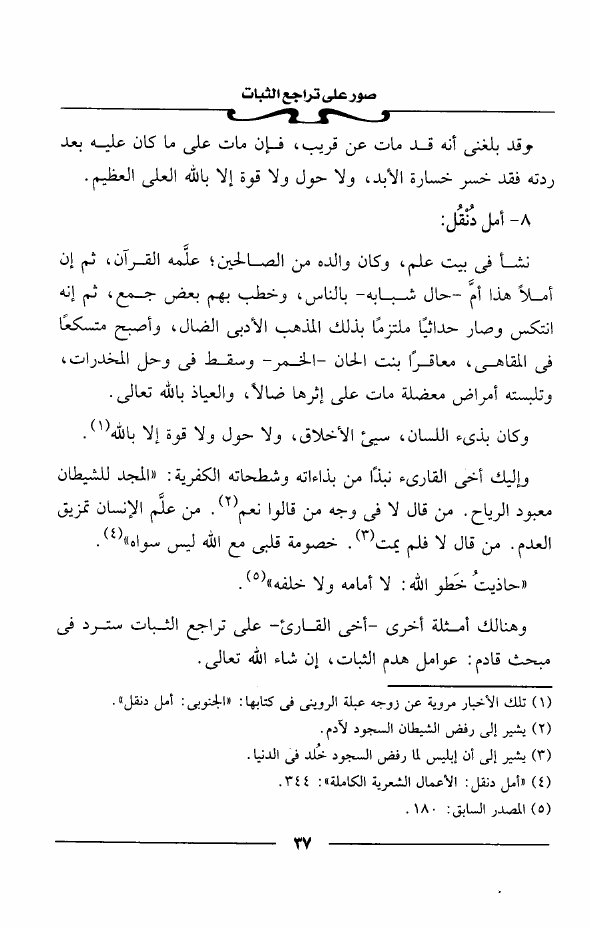 صور على تراجع الثبات

وقد بلغنى أنه قد مات عن قريب، فإن مات على ما كان عليه بعد ردته فقد خسر خسارة الأبد، ولا حول ولا قوة إلا بالله العلى العظيم.

٨- أمل دُنْقُل:

نشأ فى بيت علم، وكان والده من الصالحين؛ علَّمه القرآن، ثم إن أملاً هذا أمَّ -حال شبابه- بالناس، وخطب بهم بعض جمع، ثم إنه انتكس وصار حداثيًا ملتزمًا بذلك المذهب الأدبى الضال، وأصبح متسكعًا فى المقاهى، معاقرًا بنت الحان -الخمر- وسقط فى وحل المخدرات، وتلبسته أمراض معضلة مات على إثرها ضالاً، والعياذ بالله تعالى.

وكان بذىء اللسان، سيئ الأخلاق، ولا حول ولا قوة إلا بالله$^{(١)}$.

وإليك أخى القارىء نبذًا من بذاءاته وشطحاته الكفرية: «المجد للشيطان معبود الرياح. من قال لا فى وجه من قالوا نعم$^{(٢)}$. من علَّم الإنسان تمزيق العدم. من قال لا فلم يمت$^{(٣)}$. خصومة قلبى مع الله ليس سواه»$^{(٤)}$.

«حاذيتُ خَطو الله: لا أمامه ولا خلفه»$^{(٥)}$.

وهنالك أمثلة أخرى -أخى القارئ- على تراجع الثبات سترد فى مبحث قادم: عوامل هدم الثبات، إن شاء الله تعالى.

(١) تلك الأخبار مروية عن زوجه عبلة الروينى فى كتابها: «الجنوبى: أمل دنقل».
(٢) يشير إلى رفض الشيطان السجود لآدم.
(٣) يشير إلى أن إبليس لما رفض السجود خُلد فى الدنيا.
(٤) «أمل دنقل: الأعمال الشعرية الكاملة»: ٣٤٤.
(٥) المصدر السابق: ١٨٠.

٣٧